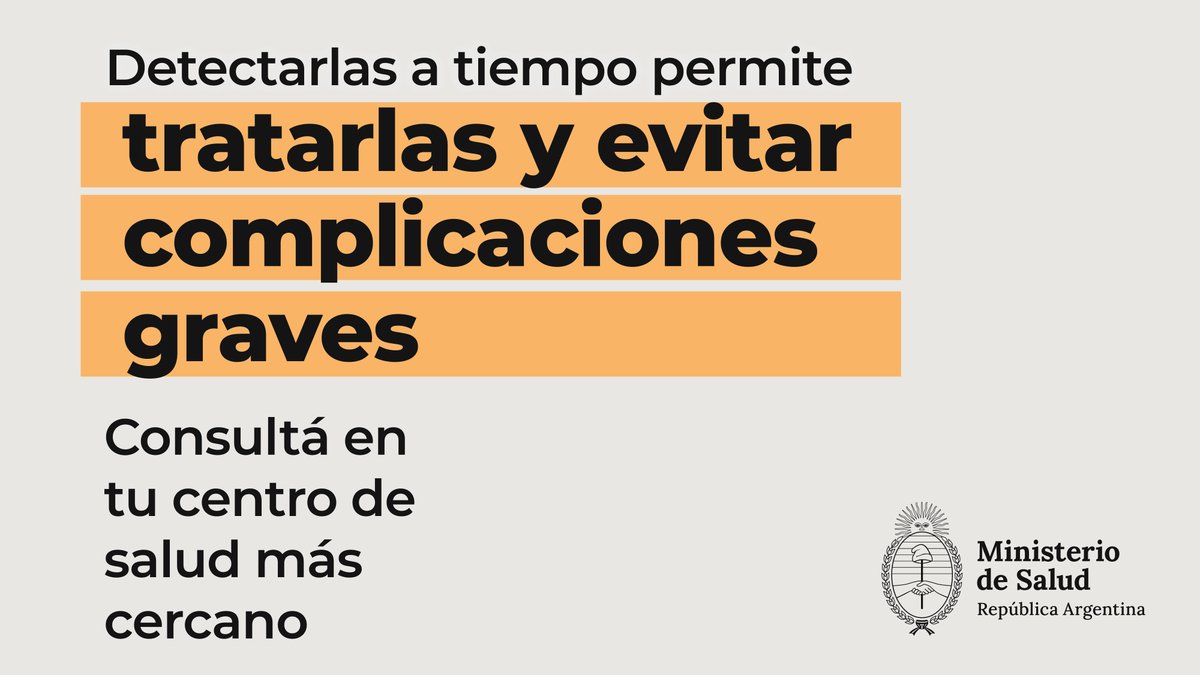 Detectarlas a tiempo permite

tratarlas y evitar complicaciones graves

Consultá en tu centro de salud más cercano

Ministerio de Salud
República Argentina